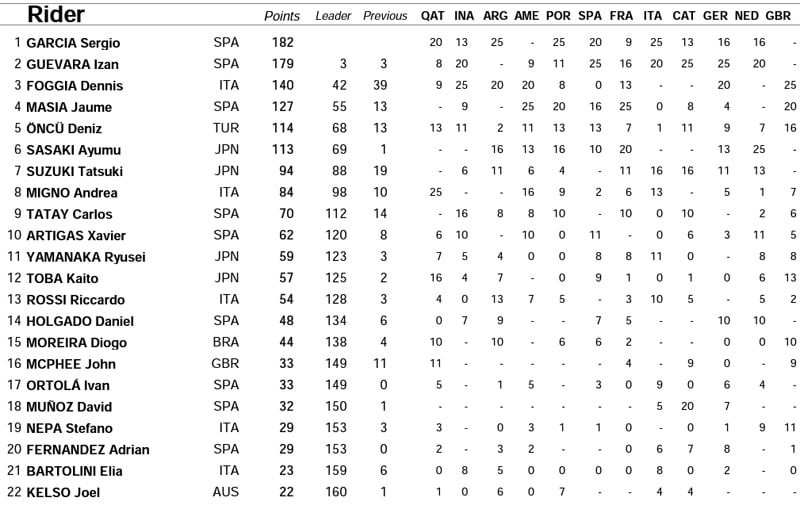 | Rider | | Points | Leader | Previous | QAT | INA | ARG | AME | POR | SPA | FRA | ITA | CAT | GER | NED | GBR |
|---|---|---|---|---|---|---|---|---|---|---|---|---|---|---|---|---|
| 1 GARCIA Sergio | SPA | 182 | | | 20 | 13 | 25 | - | 25 | 20 | 9 | 25 | 13 | 16 | 16 | - |
| 2 GUEVARA Izan | SPA | 179 | 3 | 3 | 8 | 20 | - | 9 | 11 | 25 | 16 | 20 | 25 | 25 | 20 | - |
| 3 FOGGIA Dennis | ITA | 140 | 42 | 39 | 9 | 25 | 20 | 20 | 8 | 0 | 13 | - | - | 20 | - | 25 |
| 4 MASIA Jaume | SPA | 127 | 55 | 13 | - | 9 | - | 25 | 20 | 16 | 25 | 0 | 8 | 4 | - | 20 |
| 5 ÖNCÜ Deniz | TUR | 114 | 68 | 13 | 13 | 11 | 2 | 11 | 13 | 13 | 7 | 1 | 11 | 9 | 7 | 16 |
| 6 SASAKI Ayumu | JPN | 113 | 69 | 1 | - | - | 16 | 13 | 16 | 10 | 20 | - | - | 13 | 25 | - |
| 7 SUZUKI Tatsuki | JPN | 94 | 88 | 19 | - | 6 | 11 | 6 | 4 | - | 11 | 16 | 16 | 11 | 13 | - |
| 8 MIGNO Andrea | ITA | 84 | 98 | 10 | 25 | - | - | 16 | 9 | 2 | 6 | 13 | - | 5 | 1 | 7 |
| 9 TATAY Carlos | SPA | 70 | 112 | 14 | - | 16 | 8 | 8 | 10 | - | 10 | 0 | 10 | - | 2 | 6 |
| 10 ARTIGAS Xavier | SPA | 62 | 120 | 8 | 6 | 10 | - | 10 | 0 | 11 | - | 0 | 6 | 3 | 11 | 5 |
| 11 YAMANAKA Ryusei | JPN | 59 | 123 | 3 | 7 | 5 | 4 | 0 | 0 | 8 | 8 | 11 | 0 | - | 8 | 8 |
| 12 TOBA Kaito | JPN | 57 | 125 | 2 | 16 | 4 | 7 | - | 0 | 9 | 1 | 0 | 1 | 0 | 6 | 13 |
| 13 ROSSI Riccardo | ITA | 54 | 128 | 3 | 4 | 0 | 13 | 7 | 5 | - | 3 | 10 | 5 | - | 5 | 2 |
| 14 HOLGADO Daniel | SPA | 48 | 134 | 6 | 0 | 7 | 9 | - | - | 7 | 5 | - | - | 10 | 10 | - |
| 15 MOREIRA Diogo | BRA | 44 | 138 | 4 | 10 | - | 10 | - | 6 | 6 | 2 | - | - | 0 | 0 | 10 |
| 16 MCPHEE John | GBR | 33 | 149 | 11 | 11 | - | - | - | - | - | 4 | - | 9 | 0 | - | 9 |
| 17 ORTOLÁ Ivan | SPA | 33 | 149 | 0 | 5 | - | 1 | 5 | - | 3 | 0 | 9 | 0 | 6 | 4 | - |
| 18 MUÑOZ David | SPA | 32 | 150 | 1 | - | - | - | - | - | - | - | 5 | 20 | 7 | - | - |
| 19 NEPA Stefano | ITA | 29 | 153 | 3 | 3 | - | 0 | 3 | 1 | 1 | 0 | - | 0 | 1 | 9 | 11 |
| 20 FERNANDEZ Adrian | SPA | 29 | 153 | 0 | 2 | - | 3 | 2 | - | - | 0 | 6 | 7 | 8 | - | 1 |
| 21 BARTOLINI Elia | ITA | 23 | 159 | 6 | 0 | 8 | 5 | 0 | 0 | 0 | 0 | 8 | 0 | 2 | - | 0 |
| 22 KELSO Joel | AUS | 22 | 160 | 1 | 1 | 0 | 6 | 0 | 7 | - | - | 4 | 4 | - | - | - |